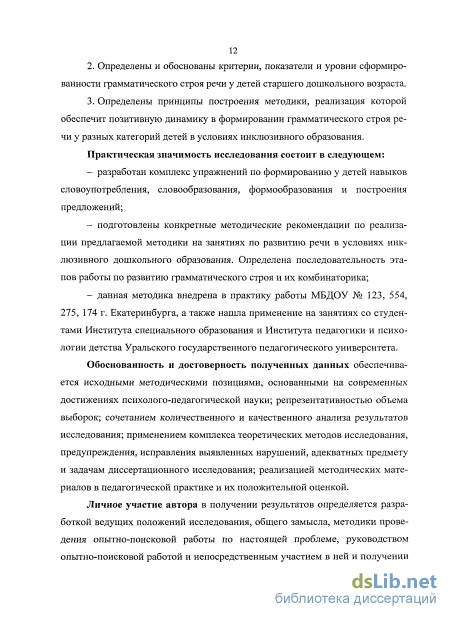 12

2. Определены и обоснованы критерии, показатели и уровни сформированности грамматического строя речи у детей старшего дошкольного возраста.

3. Определены принципы построения методики, реализация которой обеспечит позитивную динамику в формировании грамматического строя речи у разных категорий детей в условиях инклюзивного образования.

Практическая значимость исследования состоит в следующем:

– разработан комплекс упражнений по формированию у детей навыков словоупотребления, словообразования, формообразования и построения предложений;

– подготовлены конкретные методические рекомендации по реализации предлагаемой методики на занятиях по развитию речи в условиях инклюзивного дошкольного образования. Определена последовательность этапов работы по развитию грамматического строя и их комбинаторика;

– данная методика внедрена в практику работы МБДОУ № 123, 554, 275, 174 г. Екатеринбурга, а также нашла применение на занятиях со студентами Института специального образования и Института педагогики и психологии детства Уральского государственного педагогического университета.

Обоснованность и достоверность полученных данных обеспечивается исходными методическими позициями, основанными на современных достижениях психолого-педагогической науки; репрезентативностью объема выборок; сочетанием количественного и качественного анализа результатов исследования; применением комплекса теоретических методов исследования, предупреждения, исправления выявленных нарушений, адекватных предмету и задачам диссертационного исследования; реализацией методических материалов в педагогической практике и их положительной оценкой.

Личное участие автора в получении результатов определяется разработкой ведущих положений исследования, общего замысла, методики проведения опытно-поисковой работы по настоящей проблеме, руководством опытно-поисковой работой и непосредственным участием в ней и получении

dsLib.net
библиотека диссертаций